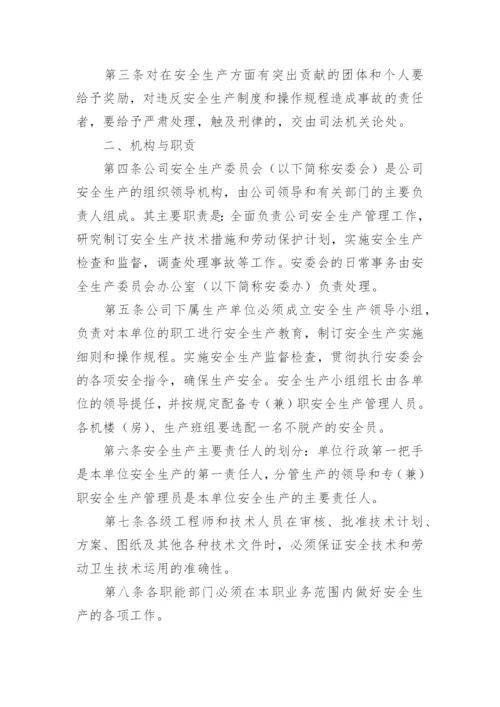 第三条对在安全生产方面有突出贡献的团体和个人要给予奖励，对违反安全生产制度和操作规程造成事故的责任者，要给予严肃处理，触及刑律的，交由司法机关论处。

二、机构与职责

第四条公司安全生产委员会（以下简称安委会）是公司安全生产的组织领导机构，由公司领导和有关部门的主要负责人组成。其主要职责是：全面负责公司安全生产管理工作，研究制订安全生产技术措施和劳动保护计划，实施安全生产检查和监督，调查处理事故等工作。安委会的日常事务由安全生产委员会办公室（以下简称安委办）负责处理。

第五条公司下属生产单位必须成立安全生产领导小组，负责对本单位的职工进行安全生产教育，制订安全生产实施细则和操作规程。实施安全生产监督检查，贯彻执行安委会的各项安全指令，确保生产安全。安全生产小组组长由各单位的领导提任，并按规定配备专（兼）职安全生产管理人员。各机楼（房）、生产班组要选配一名不脱产的安全员。

第六条安全生产主要责任人的划分：单位行政第一把手是本单位安全生产的第一责任人，分管生产的领导和专（兼）职安全生产管理员是本单位安全生产的主要责任人。

第七条各级工程师和技术人员在审核、批准技术计划、方案、图纸及其他各种技术文件时，必须保证安全技术和劳动卫生技术运用的准确性。

第八条各职能部门必须在本职业务范围内做好安全生产的各项工作。